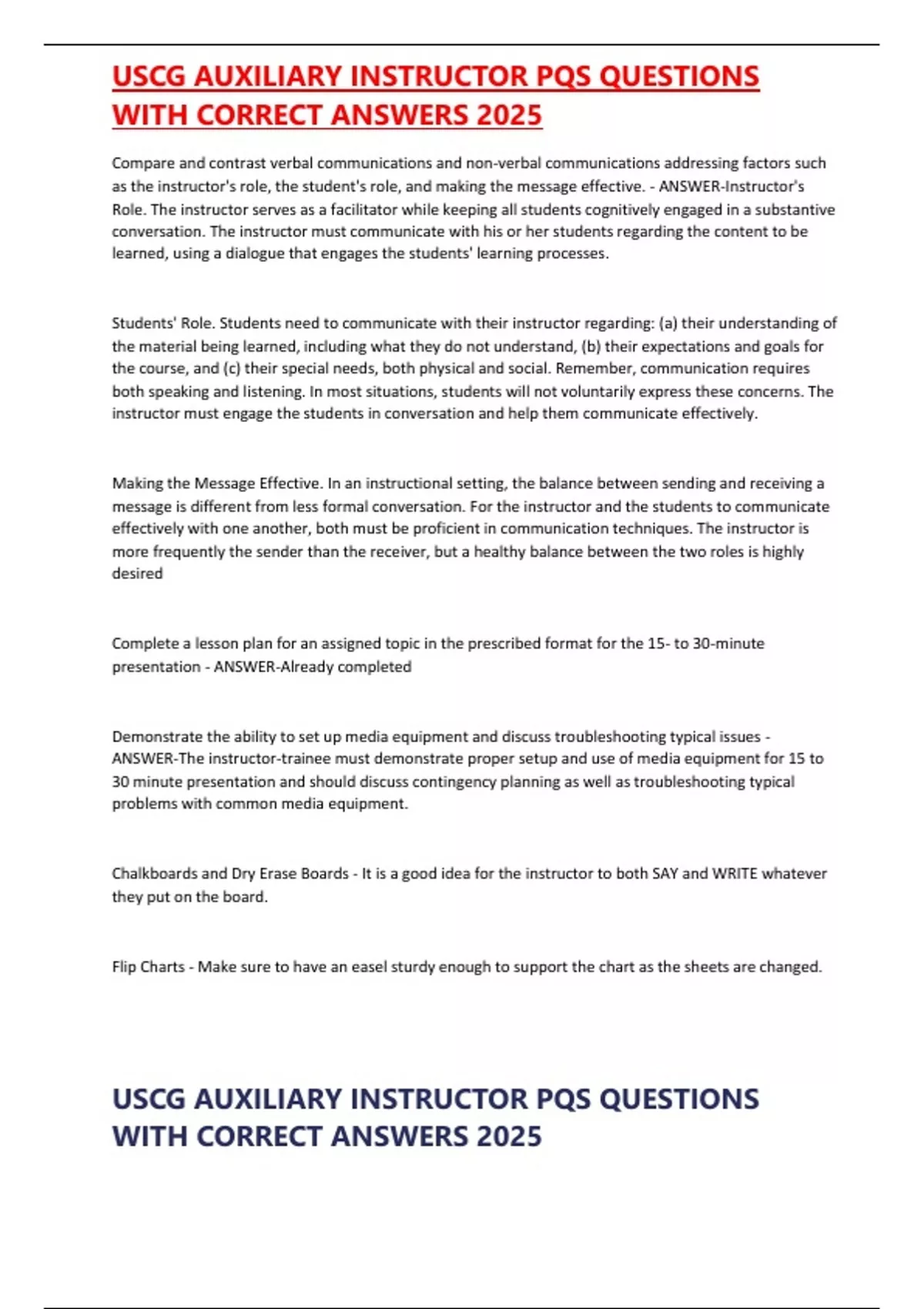 USCG AUXILIARY INSTRUCTOR PQS QUESTIONS WITH CORRECT ANSWERS 2025

Compare and contrast verbal communications and non-verbal communications addressing factors such as the instructor's role, the student's role, and making the message effective. - ANSWER-Instructor's Role. The instructor serves as a facilitator while keeping all students cognitively engaged in a substantive conversation. The instructor must communicate with his or her students regarding the content to be learned, using a dialogue that engages the students' learning processes.

Students' Role. Students need to communicate with their instructor regarding: (a) their understanding of the material being learned, including what they do not understand, (b) their expectations and goals for the course, and (c) their special needs, both physical and social. Remember, communication requires both speaking and listening. In most situations, students will not voluntarily express these concerns. The instructor must engage the students in conversation and help them communicate effectively.

Making the Message Effective. In an instructional setting, the balance between sending and receiving a message is different from less formal conversation. For the instructor and the students to communicate effectively with one another, both must be proficient in communication techniques. The instructor is more frequently the sender than the receiver, but a healthy balance between the two roles is highly desired

Complete a lesson plan for an assigned topic in the prescribed format for the 15- to 30-minute presentation - ANSWER-Already completed

Demonstrate the ability to set up media equipment and discuss troubleshooting typical issues - ANSWER-The instructor-trainee must demonstrate proper setup and use of media equipment for 15 to 30 minute presentation and should discuss contingency planning as well as troubleshooting typical problems with common media equipment.

Chalkboards and Dry Erase Boards - It is a good idea for the instructor to both SAY and WRITE whatever they put on the board.

Flip Charts - Make sure to have an easel sturdy enough to support the chart as the sheets are changed.

USCG AUXILIARY INSTRUCTOR PQS QUESTIONS WITH CORRECT ANSWERS 2025